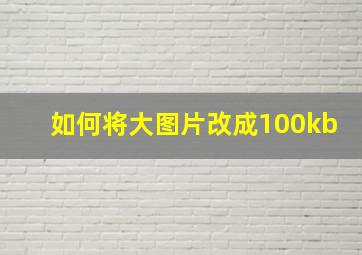 如何将大图片改成100kb